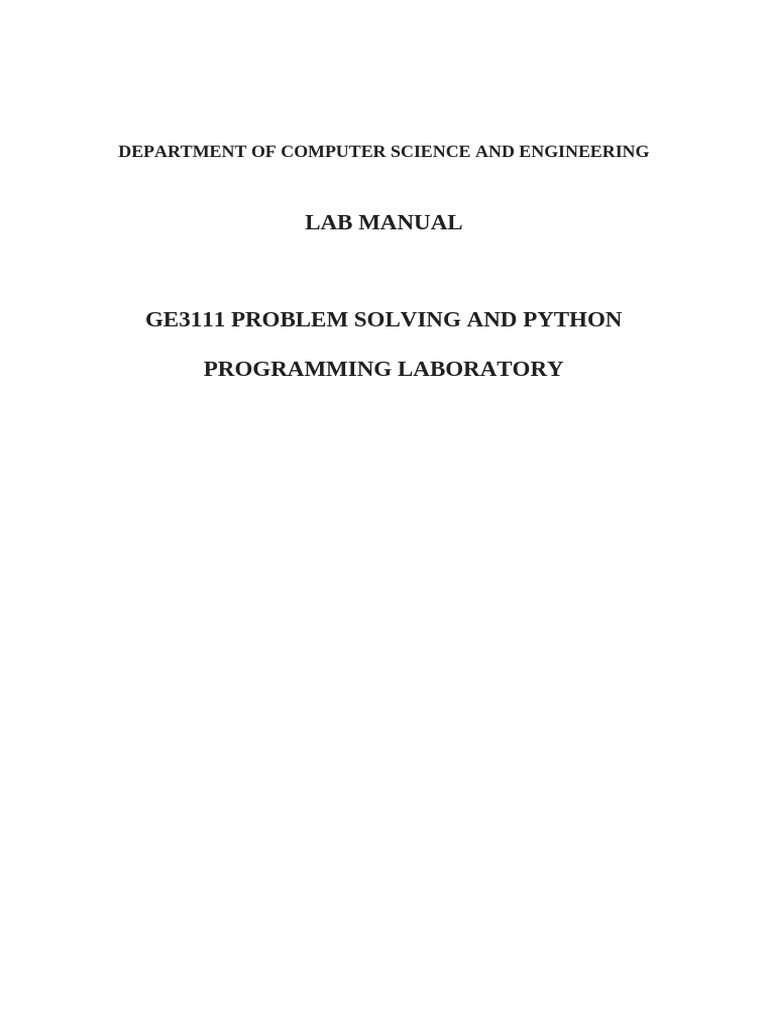 DEPARTMENT OF COMPUTER SCIENCE AND ENGINEERING

LAB MANUAL

GE3111 PROBLEM SOLVING AND PYTHON

PROGRAMMING LABORATORY